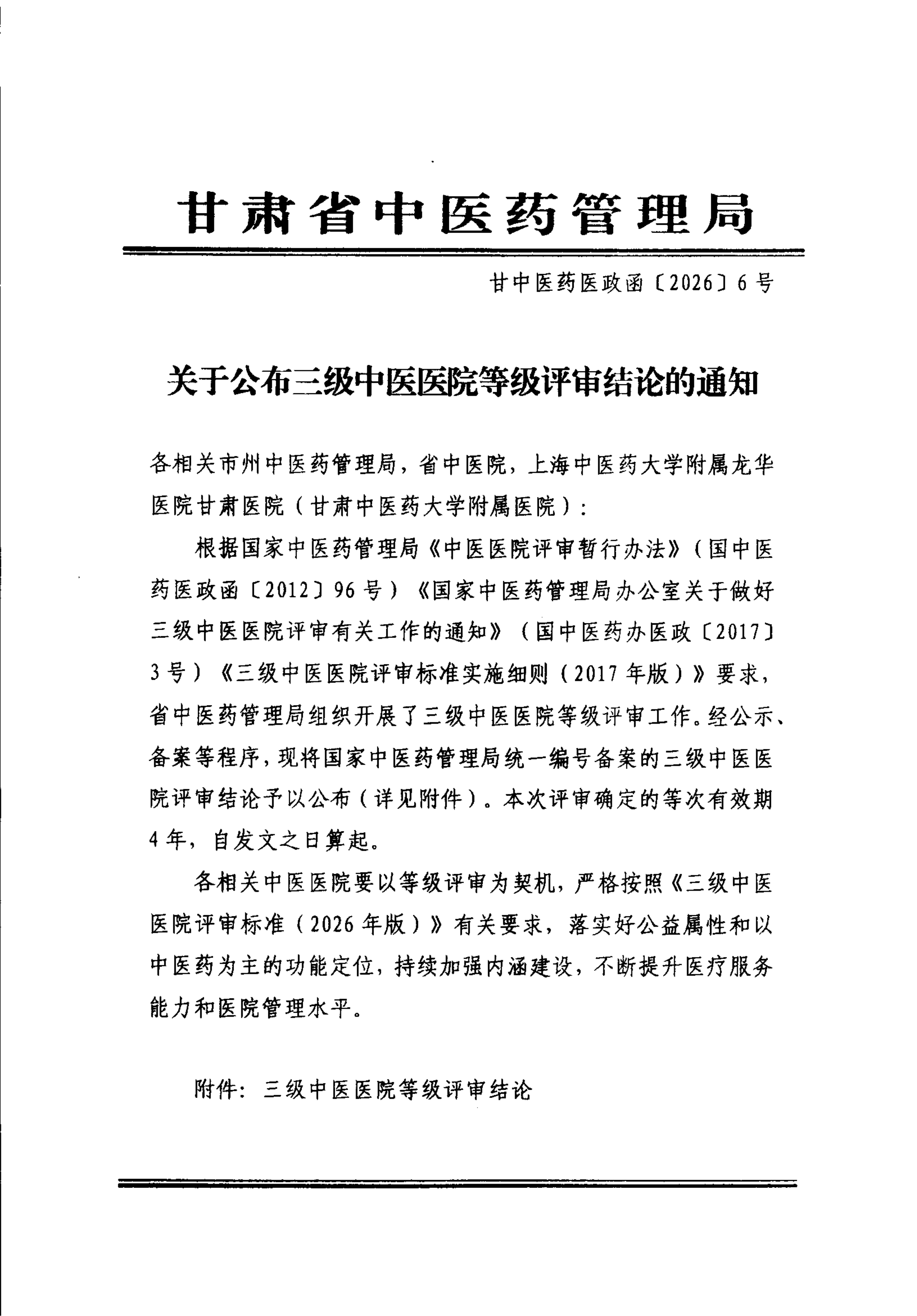 甘肃省中医药管理局

甘中医药医政函〔2026〕6号

关于公布三级中医医院等级评审结论的通知

各相关市州中医药管理局，省中医院，上海中医药大学附属龙华医院甘肃医院（甘肃中医药大学附属医院）：

根据国家中医药管理局《中医医院评审暂行办法》（国中医药医政函〔2012〕96号）《国家中医药管理局办公室关于做好三级中医医院评审有关工作的通知》（国中医药办医政〔2017〕3号）《三级中医医院评审标准实施细则（2017年版）》要求，省中医药管理局组织开展了三级中医医院等级评审工作。经公示、备案等程序，现将国家中医药管理局统一编号备案的三级中医医院评审结论予以公布（详见附件）。本次评审确定的等次有效期4年，自发文之日算起。

各相关中医医院要以等级评审为契机，严格按照《三级中医医院评审标准（2026年版）》有关要求，落实好公益属性和以中医药为主的功能定位，持续加强内涵建设，不断提升医疗服务能力和医院管理水平。

附件：三级中医医院等级评审结论